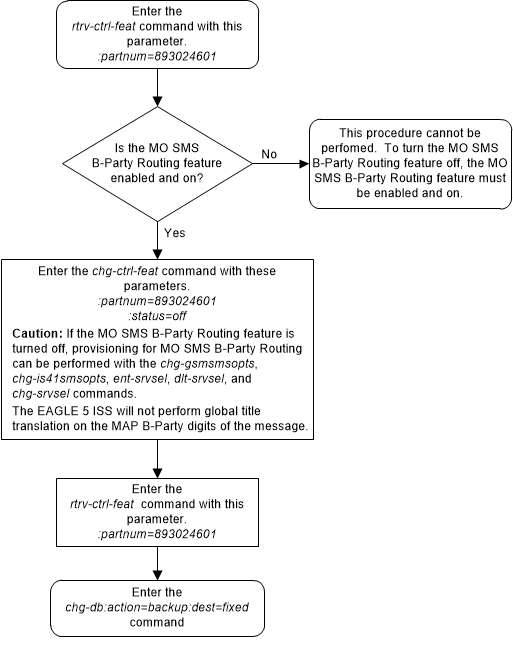 Enter the rtrv-ctrl-feat command with this parameter.
:partnum=893024601

Is the MO SMS B-Party Routing feature enabled and on?

No

This procedure cannot be perfomed. To turn the MO SMS B-Party Routing feature off, the MO SMS B-Party Routing feature must be enabled and on.

Yes

Enter the chg-ctrl-feat command with these parameters.
:partnum=893024601
:status=off

Caution: If the MO SMS B-Party Routing feature is turned off, provisioning for MO SMS B-Party Routing can be performed with the chg-gsmsmsopts, chg-is41smsopts, ent-srvsel, dlt-srvsel, and chg-srvsel commands.

The EAGLE 5 ISS will not perform global title translation on the MAP B-Party digits of the message.

Enter the rtrv-ctrl-feat command with this parameter.
:partnum=893024601

Enter the chg-db:action=backup:dest=fixed command